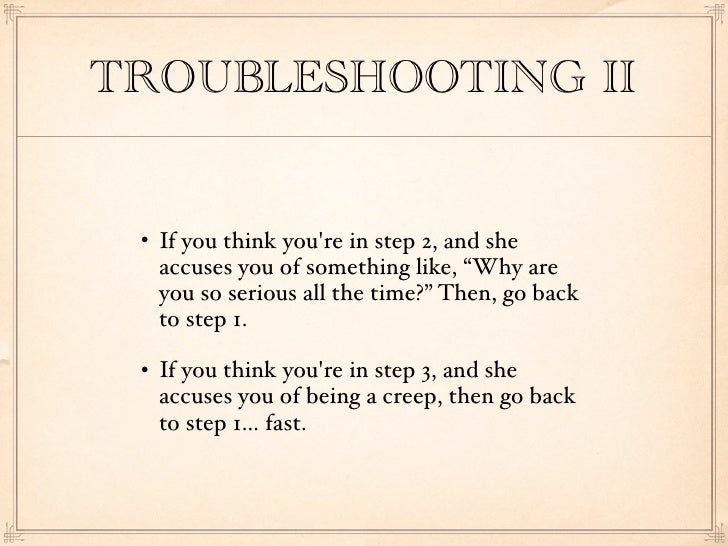 TROUBLESHOOTING II

• If you think you're in step 2, and she accuses you of something like, “Why are you so serious all the time?” Then, go back to step 1.

• If you think you're in step 3, and she accuses you of being a creep, then go back to step 1... fast.